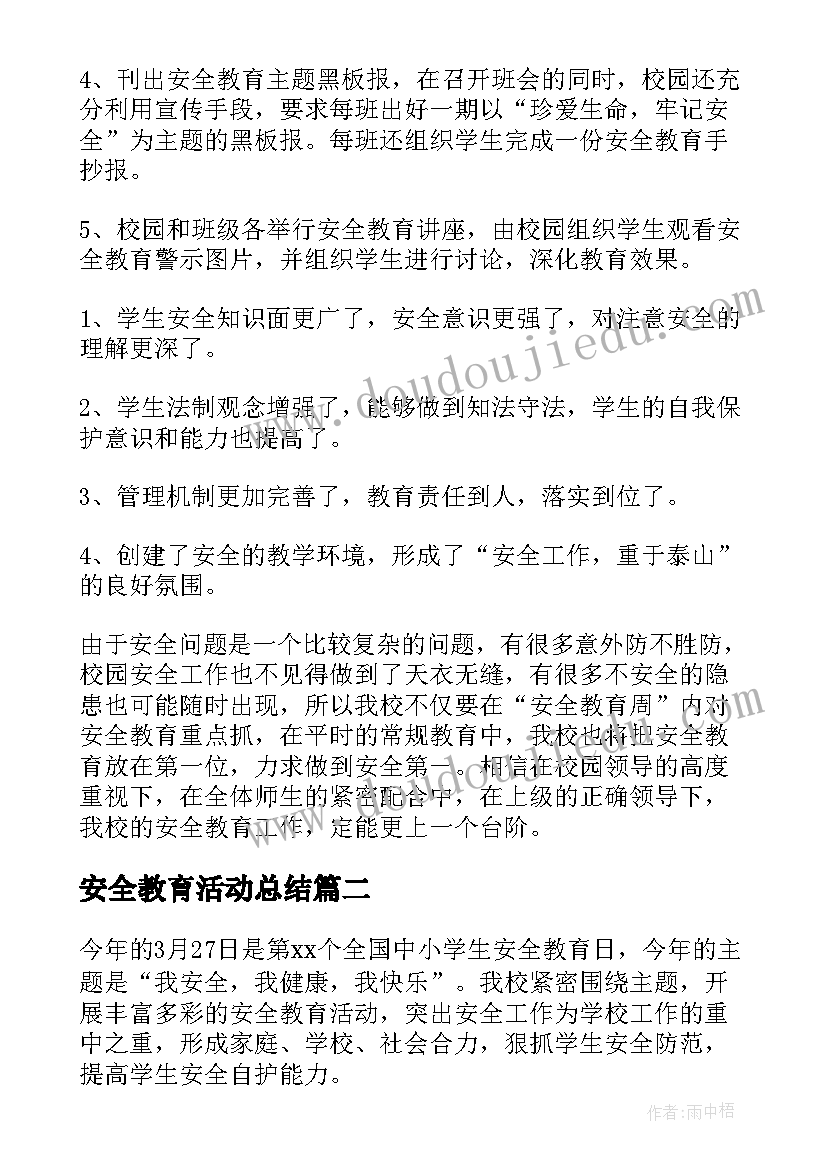 4、刊出安全教育主题黑板报，在召开班会的同时，校园还充分利用宣传手段，要求每班出好一期以“珍爱生命，牢记安全”为主题的黑板报。每班还组织学生完成一份安全教育手抄报。

5、校园和班级各举行安全教育讲座，由校园组织学生观看安全教育警示图片，并组织学生进行讨论，深化教育效果。

1、学生安全知识面更广了，安全意识更强了，对注意安全的理解更深了。

2、学生法制观念增强了，能够做到知法守法，学生的自我保护意识和能力也提高了。

3、管理机制更加完善了，教育责任到人，落实到位了。

4、创建了安全的教学环境，形成了“安全工作，重于泰山”的良好氛围。

由于安全问题是一个比较复杂的问题，有很多意外防不胜防，校园安全工作也不见得做到了天衣无缝，有很多不安全的隐患也可能随时出现，所以我校不仅要在“安全教育周”内对安全教育重点抓，在平时的常规教育中，我校也将把安全教育放在第一位，力求做到安全第一。相信在校园领导的高度重视下，在全体师生的紧密配合中，在上级的正确领导下，我校的安全教育工作，定能更上一个台阶。

安全教育活动总结篇二

今年的3月27日是第xx个全国中小学生安全教育日，今年的主题是“我安全，我健康，我快乐”。我校紧密围绕主题，开展丰富多彩的安全教育活动，突出安全工作为学校工作的重中之重，形成家庭、学校、社会合力，狠抓学生安全防范，提高学生安全自护能力。

www.doudoujiedu.com

作者：雨中梧